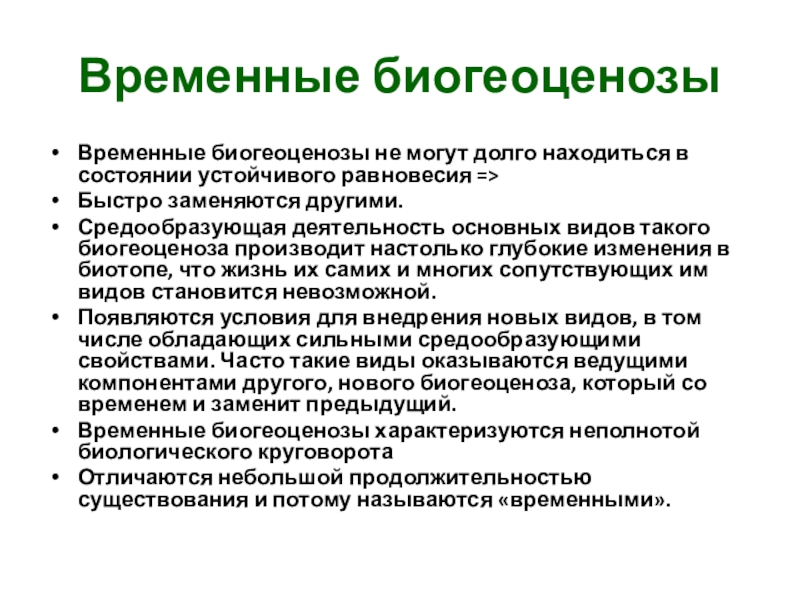 Временные биогеоценозы

• Временные биогеоценозы не могут долго находиться в состоянии устойчивого равновесия =>
• Быстро заменяются другими.
• Средообразующая деятельность основных видов такого биогеоценоза производит настолько глубокие изменения в биотопе, что жизнь их самих и многих сопутствующих им видов становится невозможной.
• Появляются условия для внедрения новых видов, в том числе обладающих сильными средообразующими свойствами. Часто такие виды оказываются ведущими компонентами другого, нового биогеоценоза, который со временем и заменит предыдущий.
• Временные биогеоценозы характеризуются неполнотой биологического круговорота
• Отличаются небольшой продолжительностью существования и потому называются «временными».